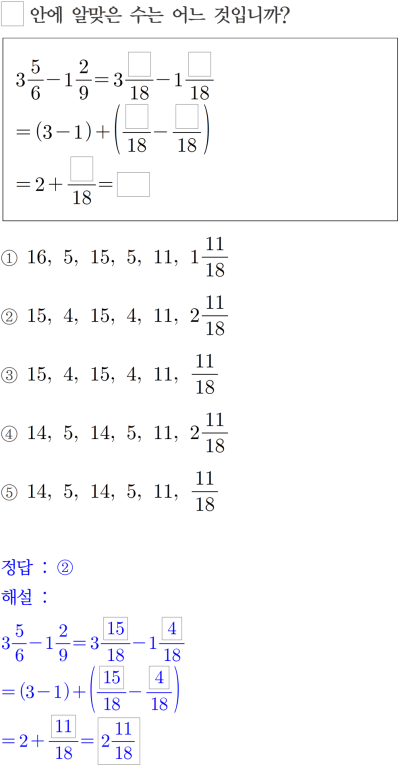 ☐ 안에 알맞은 수는 어느 것입니까?

$3\frac{5}{6}-1\frac{2}{9}=3\frac{\square}{18}-1\frac{\square}{18}$
$=(3-1)+\left(\frac{\square}{18}-\frac{\square}{18}\right)$
$=2+\frac{\square}{18}=\square$

① 16, 5, 15, 5, 11, $1\frac{11}{18}$

② 15, 4, 15, 4, 11, $2\frac{11}{18}$

③ 15, 4, 15, 4, 11, $\frac{11}{18}$

④ 14, 5, 14, 5, 11, $2\frac{11}{18}$

⑤ 14, 5, 14, 5, 11, $\frac{11}{18}$

정답 : ②

해설 :

$3\frac{5}{6}-1\frac{2}{9}=3\frac{\boxed{15}}{18}-1\frac{\boxed{4}}{18}$
$=(3-1)+\left(\frac{\boxed{15}}{18}-\frac{\boxed{4}}{18}\right)$
$=2+\frac{\boxed{11}}{18}=\boxed{2\frac{11}{18}}$